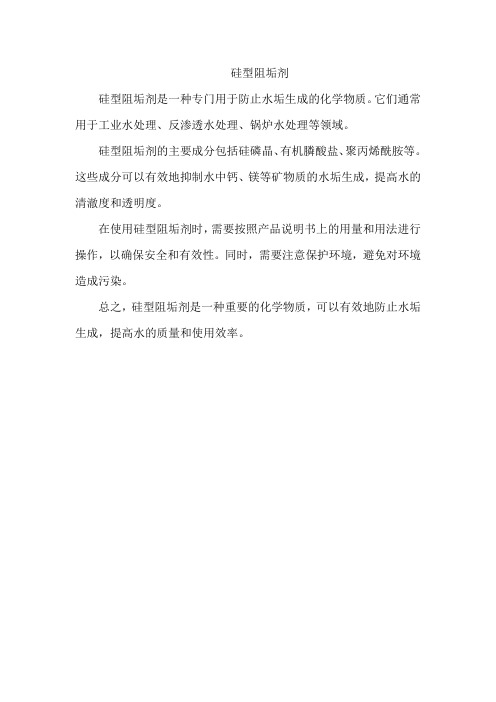 硅型阻垢剂

硅型阻垢剂是一种专门用于防止水垢生成的化学物质。它们通常用于工业水处理、反渗透水处理、锅炉水处理等领域。

硅型阻垢剂的主要成分包括硅磷晶、有机膦酸盐、聚丙烯酰胺等。这些成分可以有效地抑制水中钙、镁等矿物质的水垢生成，提高水的清澈度和透明度。

在使用硅型阻垢剂时，需要按照产品说明书上的用量和用法进行操作，以确保安全和有效性。同时，需要注意保护环境，避免对环境造成污染。

总之，硅型阻垢剂是一种重要的化学物质，可以有效地防止水垢生成，提高水的质量和使用效率。